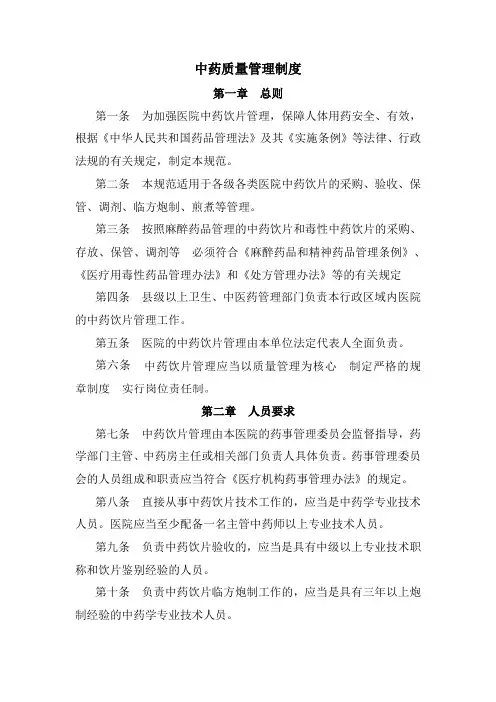 中药质量管理制度

第一章　总则

第一条　为加强医院中药饮片管理，保障人体用药安全、有效，根据《中华人民共和国药品管理法》及其《实施条例》等法律、行政法规的有关规定，制定本规范。

第二条　本规范适用于各级各类医院中药饮片的采购、验收、保管、调剂、临方炮制、煎煮等管理。

第三条　按照麻醉药品管理的中药饮片和毒性中药饮片的采购、存放、保管、调剂等　必须符合《麻醉药品和精神药品管理条例》、《医疗用毒性药品管理办法》和《处方管理办法》等的有关规定

第四条　县级以上卫生、中医药管理部门负责本行政区域内医院的中药饮片管理工作。

第五条　医院的中药饮片管理由本单位法定代表人全面负责。

第六条　中药饮片管理应当以质量管理为核心　制定严格的规章制度　实行岗位责任制。

第二章　人员要求

第七条　中药饮片管理由本医院的药事管理委员会监督指导，药学部门主管、中药房主任或相关部门负责人具体负责。药事管理委员会的人员组成和职责应当符合《医疗机构药事管理办法》的规定。

第八条　直接从事中药饮片技术工作的，应当是中药学专业技术人员。医院应当至少配备一名主管中药师以上专业技术人员。

第九条　负责中药饮片验收的，应当是具有中级以上专业技术职称和饮片鉴别经验的人员。

第十条　负责中药饮片临方炮制工作的，应当是具有三年以上炮制经验的中药学专业技术人员。